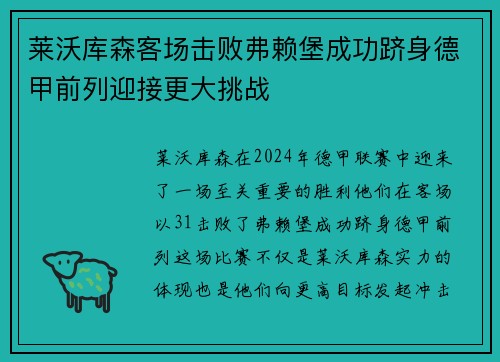 莱沃库森客场击败弗赖堡成功跻身德甲前列迎接更大挑战

莱沃库森在2024年德甲联赛中迎来了一场至关重要的胜利他们在客场以31击败了弗赖堡成功跻身德甲前列这场比赛不仅是莱沃库森实力的体现也是他们向更高目标发起冲击